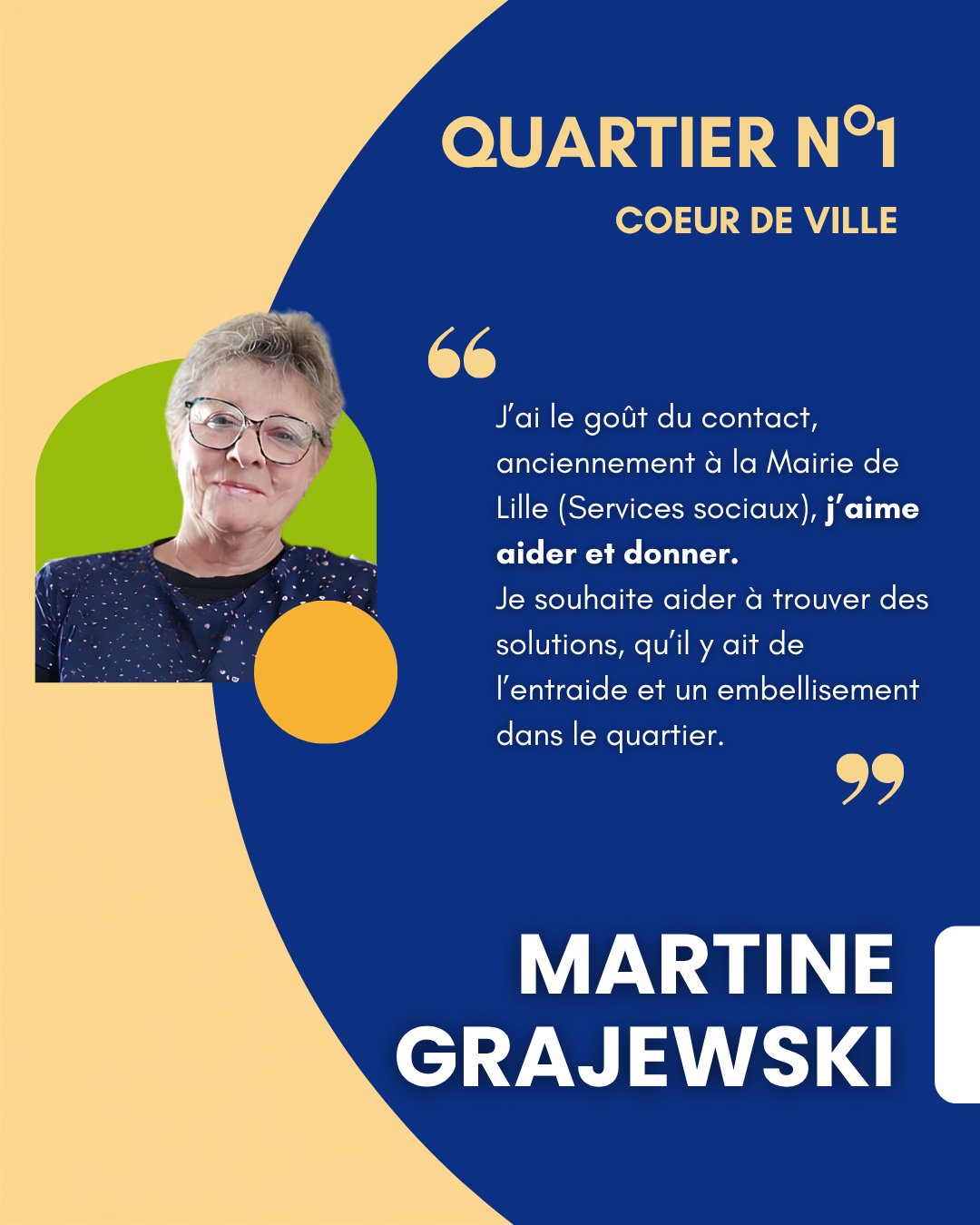 QUARTIER N°1

COEUR DE VILLE

"

J'ai le goût du contact, anciennement à la Mairie de Lille (Services sociaux), j'aime aider et donner.

Je souhaite aider à trouver des solutions, qu'il y ait de l'entraide et un embellisement dans le quartier.

"

MARTINE
GRAJEWSKI